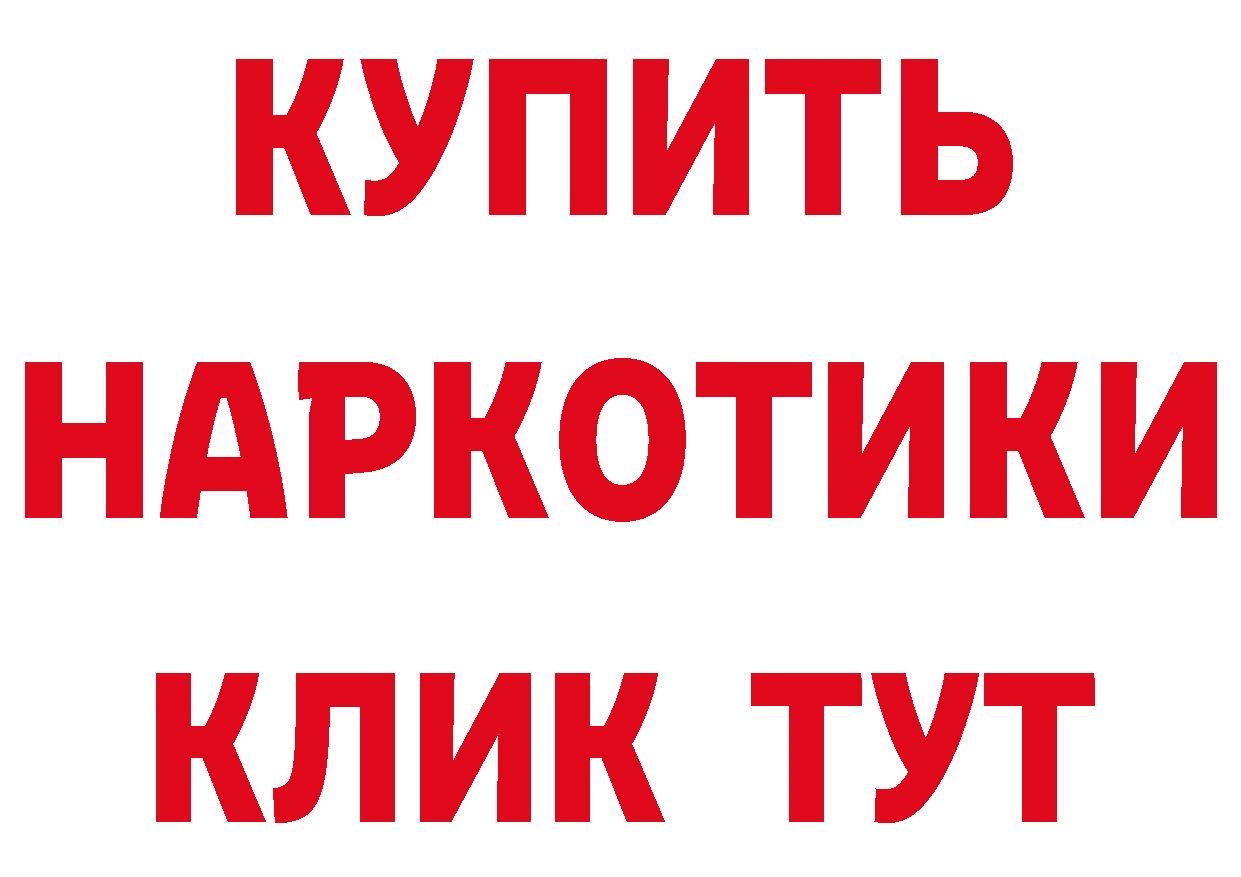 КУПИТЬ
НАРКОТИКИ
КЛИК ТУТ